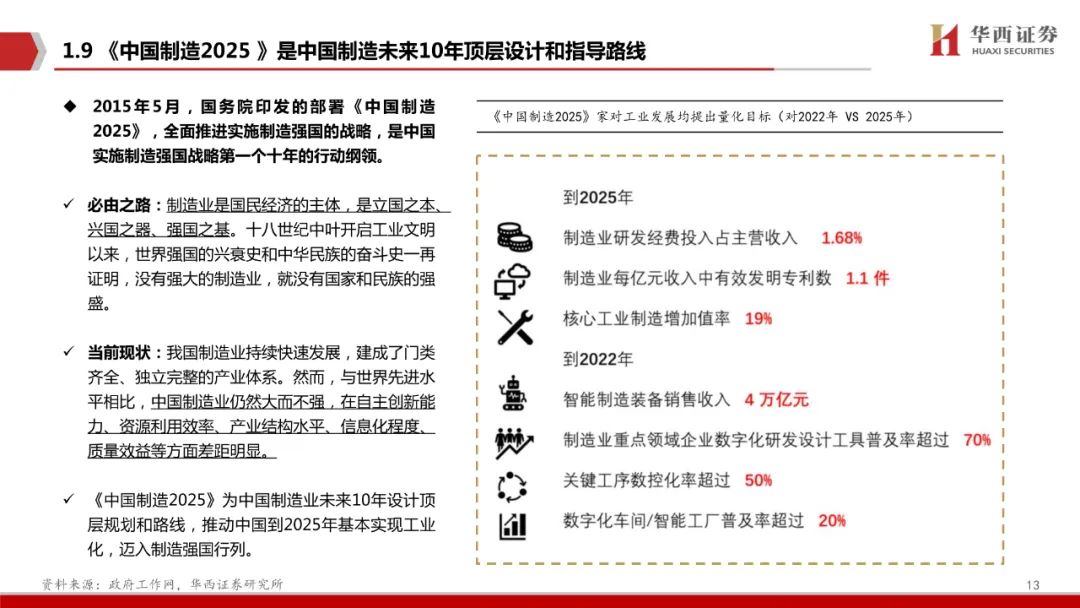 1.9 《中国制造2025 》是中国制造未来10年顶层设计和指导路线

华西证券
HUAXI SECURITIES

◆ 2015年5月，国务院印发的部署《中国制造2025》，全面推进实施制造强国的战略，是中国实施制造强国战略第一个十年的行动纲领。

✓ 必由之路：制造业是国民经济的主体，是立国之本、兴国之器、强国之基。十八世纪中叶开启工业文明以来，世界强国的兴衰史和中华民族的奋斗史一再证明，没有强大的制造业，就没有国家和民族的强盛。

✓ 当前现状：我国制造业持续快速发展，建成了门类齐全、独立完整的产业体系。然而，与世界先进水平相比，中国制造业仍然大而不强，在自主创新能力、资源利用效率、产业结构水平、信息化程度、质量效益等方面差距明显。

✓ 《中国制造2025》为中国制造业未来10年设计顶层规划和路线，推动中国到2025年基本实现工业化，迈入制造强国行列。

《中国制造2025》家对工业发展均提出量化目标（对2022年 VS 2025年）

到2025年

制造业研发经费投入占主营收入 1.68%

制造业每亿元收入中有效发明专利数 1.1 件

核心工业制造增加值率 19%

到2022年

智能制造装备销售收入 4 万亿元

制造业重点领域企业数字化研发设计工具普及率超过 70%

关键工序数控化率超过 50%

数字化车间/智能工厂普及率超过 20%

资料来源：政府工作网，华西证券研究所

13